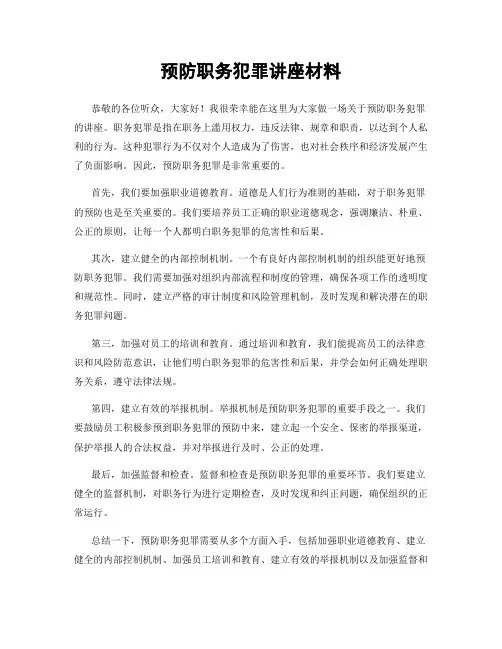 预防职务犯罪讲座材料

恭敬的各位听众，大家好！我很荣幸能在这里为大家做一场关于预防职务犯罪的讲座。职务犯罪是指在职务上滥用权力，违反法律、规章和职责，以达到个人私利的行为。这种犯罪行为不仅对个人造成为了伤害，也对社会秩序和经济发展产生了负面影响。因此，预防职务犯罪是非常重要的。

首先，我们要加强职业道德教育。道德是人们行为准则的基础，对于职务犯罪的预防也是至关重要的。我们要培养员工正确的职业道德观念，强调廉洁、朴重、公正的原则，让每一个人都明白职务犯罪的危害性和后果。

其次，建立健全的内部控制机制。一个有良好内部控制机制的组织能更好地预防职务犯罪。我们需要加强对组织内部流程和制度的管理，确保各项工作的透明度和规范性。同时，建立严格的审计制度和风险管理机制，及时发现和解决潜在的职务犯罪问题。

第三，加强对员工的培训和教育。通过培训和教育，我们能提高员工的法律意识和风险防范意识，让他们明白职务犯罪的危害性和后果，并学会如何正确处理职务关系，遵守法律法规。

第四，建立有效的举报机制。举报机制是预防职务犯罪的重要手段之一。我们要鼓励员工积极参预到职务犯罪的预防中来，建立起一个安全、保密的举报渠道，保护举报人的合法权益，并对举报进行及时、公正的处理。

最后，加强监督和检查。监督和检查是预防职务犯罪的重要环节。我们要建立健全的监督机制，对职务行为进行定期检查，及时发现和纠正问题，确保组织的正常运行。

总结一下，预防职务犯罪需要从多个方面入手，包括加强职业道德教育、建立健全的内部控制机制、加强员工培训和教育、建立有效的举报机制以及加强监督和